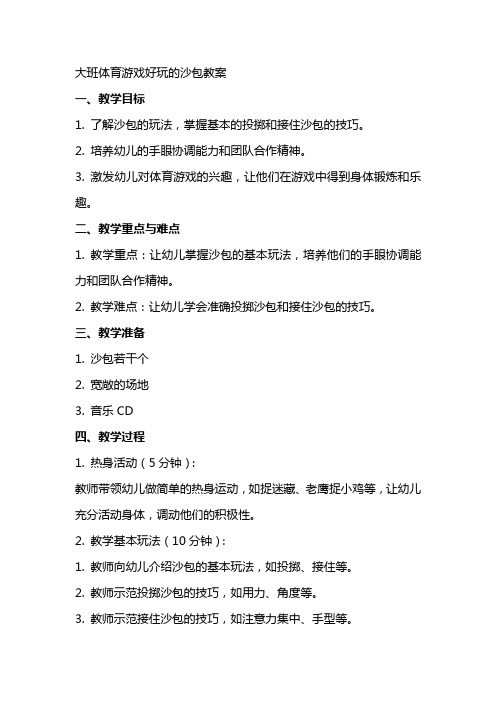 大班体育游戏好玩的沙包教案

一、教学目标

1. 了解沙包的玩法，掌握基本的投掷和接住沙包的技巧。

2. 培养幼儿的手眼协调能力和团队合作精神。

3. 激发幼儿对体育游戏的兴趣，让他们在游戏中得到身体锻炼和乐趣。

二、教学重点与难点

1. 教学重点：让幼儿掌握沙包的基本玩法，培养他们的手眼协调能力和团队合作精神。

2. 教学难点：让幼儿学会准确投掷沙包和接住沙包的技巧。

三、教学准备

1. 沙包若干个

2. 宽敞的场地

3. 音乐 CD

四、教学过程

1. 热身活动（5 分钟）：

教师带领幼儿做简单的热身运动，如捉迷藏、老鹰捉小鸡等，让幼儿充分活动身体，调动他们的积极性。

2. 教学基本玩法（10 分钟）：

1. 教师向幼儿介绍沙包的基本玩法，如投掷、接住等。

2. 教师示范投掷沙包的技巧，如用力、角度等。

3. 教师示范接住沙包的技巧，如注意力集中、手型等。